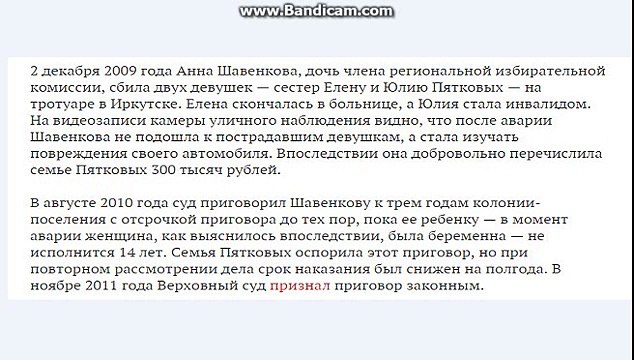 www.Bandicam.com

2 декабря 2009 года Анна Шавенкова, дочь члена региональной избирательной комиссии, сбила двух девушек — сестер Елену и Юлию Пятковых — на тротуаре в Иркутске. Елена скончалась в больнице, а Юлия стала инвалидом. На видеозаписи камеры уличного наблюдения видно, что после аварии Шавенкова не подошла к пострадавшим девушкам, а стала изучать повреждения своего автомобиля. Впоследствии она добровольно перечислила семье Пятковых 300 тысяч рублей.

В августе 2010 года суд приговорил Шавенкову к трем годам колонии-поселения с отсрочкой приговора до тех пор, пока ее ребенку — в момент аварии женщина, как выяснилось впоследствии, была беременна — не исполнится 14 лет. Семья Пятковых оспорила этот приговор, но при повторном рассмотрении дела срок наказания был снижен на полгода. В ноябре 2011 года Верховный суд признал приговор законным.